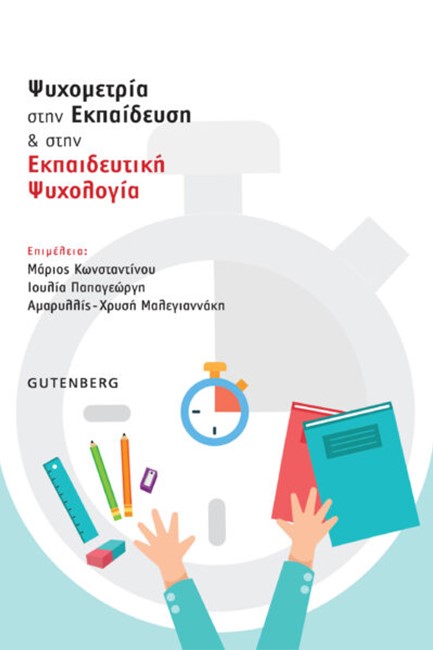 Ψυχομετρία
στην Εκπαίδευση
& στην
Εκπαιδευτική
Ψυχολογία

Επιμέλεια:
Μάριος Κωνσταντίνου
Ιουλία Παπαγεώργη
Αμαρυλλίς-Χρυσή Μαλεγιαννάκη

GUTENBERG